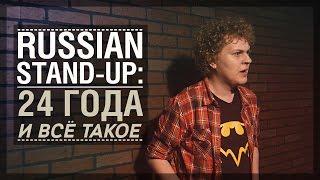 RUSSIAN STAND-UP:
24 ГОДА
И ВСЁ ТАКОЕ